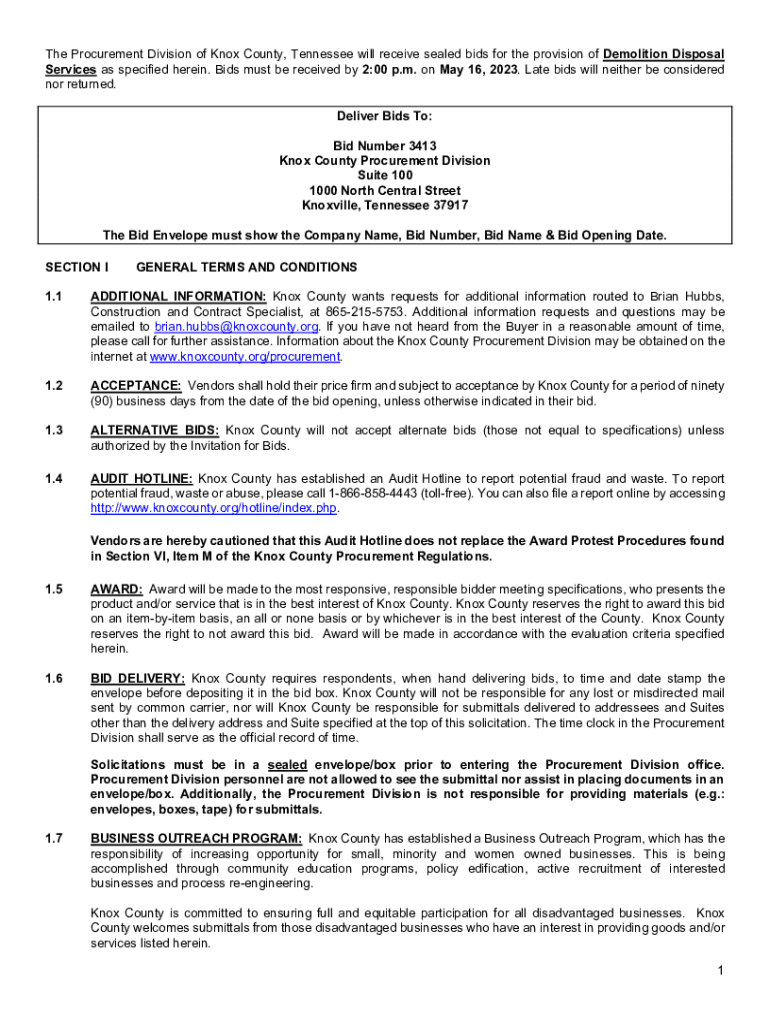 The Procurement Division of Knox County, Tennessee will receive sealed bids for the provision of Demolition Disposal Services as specified herein. Bids must be received by 2:00 p.m. on May 16, 2023. Late bids will neither be considered nor returned.

Deliver Bids To:

Bid Number 3413
Knox County Procurement Division
Suite 100
1000 North Central Street
Knoxville, Tennessee 37917

The Bid Envelope must show the Company Name, Bid Number, Bid Name & Bid Opening Date.

SECTION I GENERAL TERMS AND CONDITIONS

1.1 ADDITIONAL INFORMATION: Knox County wants requests for additional information routed to Brian Hubbs, Construction and Contract Specialist, at 865-215-5753. Additional information requests and questions may be emailed to brian.hubbs@knoxcounty.org. If you have not heard from the Buyer in a reasonable amount of time, please call for further assistance. Information about the Knox County Procurement Division may be obtained on the internet at www.knoxcounty.org/procurement.

1.2 ACCEPTANCE: Vendors shall hold their price firm and subject to acceptance by Knox County for a period of ninety (90) business days from the date of the bid opening, unless otherwise indicated in their bid.

1.3 ALTERNATIVE BIDS: Knox County will not accept alternate bids (those not equal to specifications) unless authorized by the Invitation for Bids.

1.4 AUDIT HOTLINE: Knox County has established an Audit Hotline to report potential fraud and waste. To report potential fraud, waste or abuse, please call 1-866-858-4443 (toll-free). You can also file a report online by accessing http://www.knoxcounty.org/hotline/index.php.

Vendors are hereby cautioned that this Audit Hotline does not replace the Award Protest Procedures found in Section VI, Item M of the Knox County Procurement Regulations.

1.5 AWARD: Award will be made to the most responsive, responsible bidder meeting specifications, who presents the product and/or service that is in the best interest of Knox County. Knox County reserves the right to award this bid on an item-by-item basis, an all or none basis or by whichever is in the best interest of the County. Knox County reserves the right to not award this bid. Award will be made in accordance with the evaluation criteria specified herein.

1.6 BID DELIVERY: Knox County requires respondents, when hand delivering bids, to time and date stamp the envelope before depositing it in the bid box. Knox County will not be responsible for any lost or misdirected mail sent by common carrier, nor will Knox County be responsible for submittals delivered to addressees and Suites other than the delivery address and Suite specified at the top of this solicitation. The time clock in the Procurement Division shall serve as the official record of time.

Solicitations must be in a sealed envelope/box prior to entering the Procurement Division office. Procurement Division personnel are not allowed to see the submittal nor assist in placing documents in an envelope/box. Additionally, the Procurement Division is not responsible for providing materials (e.g.: envelopes, boxes, tape) for submittals.

1.7 BUSINESS OUTREACH PROGRAM: Knox County has established a Business Outreach Program, which has the responsibility of increasing opportunity for small, minority and women owned businesses. This is being accomplished through community education programs, policy edification, active recruitment of interested businesses and process re-engineering.

Knox County is committed to ensuring full and equitable participation for all disadvantaged businesses. Knox County welcomes submittals from those disadvantaged businesses who have an interest in providing goods and/or services listed herein.

1